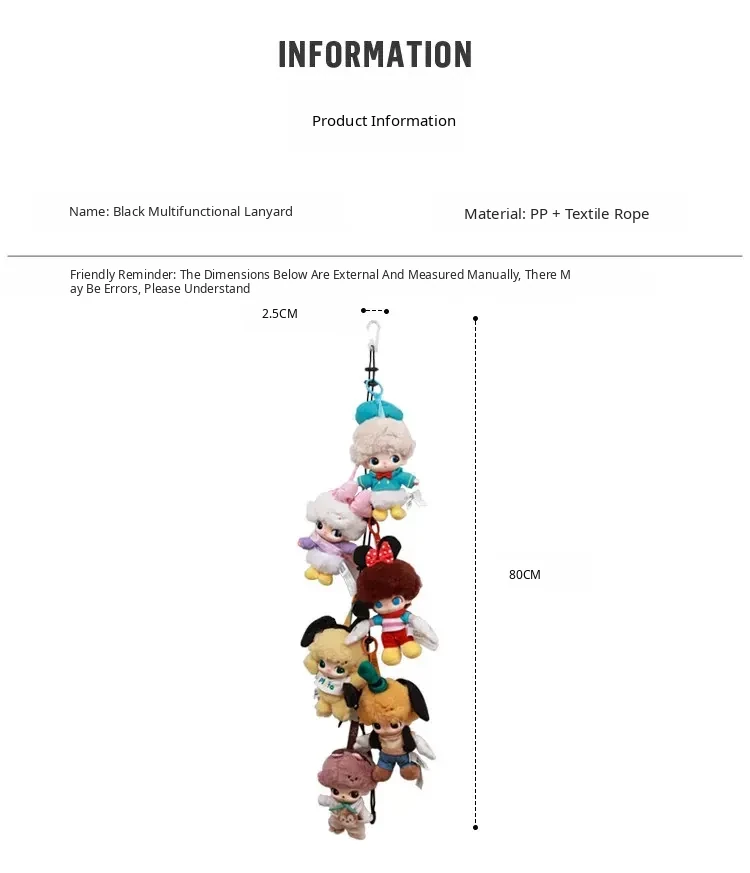 INFORMATION

Product Information

Name: Black Multifunctional Lanyard

Material: PP + Textile Rope

Friendly Reminder: The Dimensions Below Are External And Measured Manually, There May Be Errors, Please Understand

2.5CM

80CM